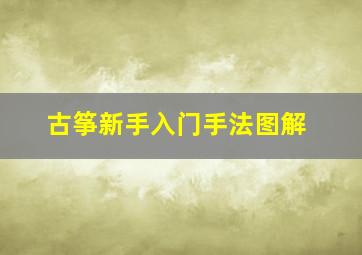 古筝新手入门手法图解